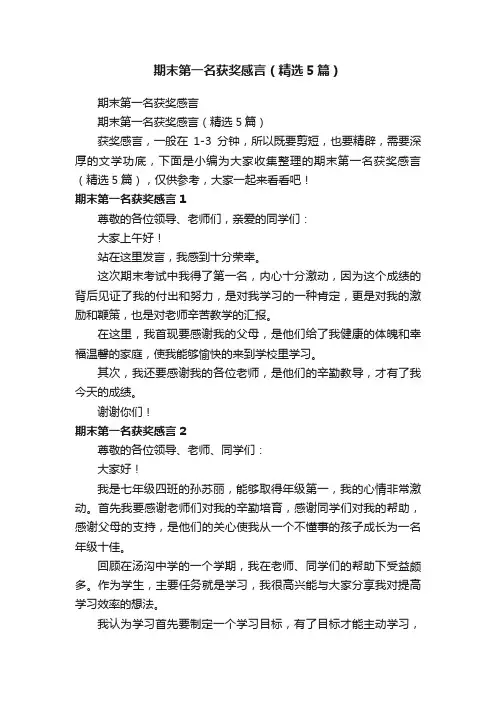 期末第一名获奖感言（精选5篇）

期末第一名获奖感言

期末第一名获奖感言（精选5篇）

获奖感言，一般在 1-3 分钟，所以既要剪短，也要精辟，需要深厚的文学功底，下面是小编为大家收集整理的期末第一名获奖感言（精选5篇），仅供参考，大家一起来看看吧！

期末第一名获奖感言1

尊敬的各位领导、老师们，亲爱的同学们：

大家上午好！

站在这里发言，我感到十分荣幸。

这次期末考试中我得了第一名，内心十分激动，因为这个成绩的背后见证了我的付出和努力，是对我学习的一种肯定，更是对我的激励和鞭策，也是对老师辛苦教学的汇报。

在这里，我首现要感谢我的父母，是他们给了我健康的体魄和幸福温馨的家庭，使我能够愉快的来到学校里学习。

其次，我还要感谢我的各位老师，是他们的辛勤教导，才有了我今天的成绩。

谢谢你们！

期末第一名获奖感言2

尊敬的各位领导、老师、同学们：

大家好！

我是七年级四班的孙苏丽，能够取得年级第一，我的心情非常激动。首先我要感谢老师们对我的辛勤培育，感谢同学们对我的帮助，感谢父母的支持，是他们的关心使我从一个不懂事的孩子成长为一名年级十佳。

回顾在汤沟中学的一个学期，我在老师、同学们的帮助下受益颇多。作为学生，主要任务就是学习，我很高兴能与大家分享我对提高学习效率的想法。

我认为学习首先要制定一个学习目标，有了目标才能主动学习，